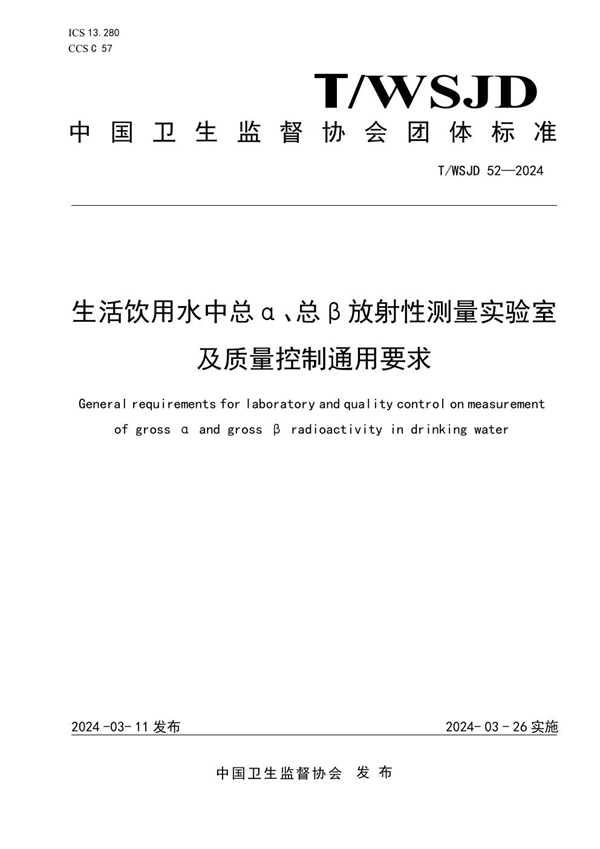 ICS 13.280
CCS C 57

T/WSJD

中国卫生监督协会团体标准

T/WSJD 52—2024

生活饮用水中总α、总β放射性测量实验室及质量控制通用要求

General requirements for laboratory and quality control on measurement of gross α and gross β radioactivity in drinking water

2024-03-11 发布

2024-03-26 实施

中国卫生监督协会 发布